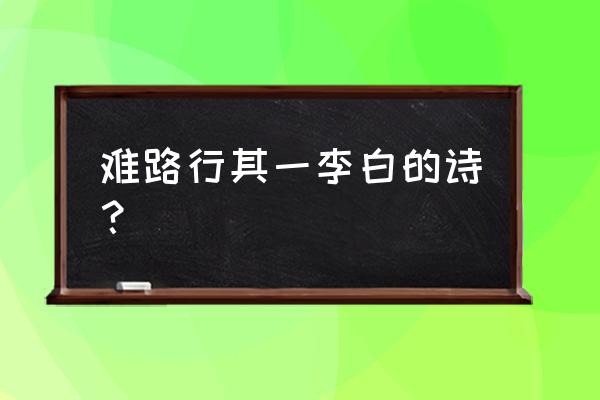 难路行其一李白的诗？